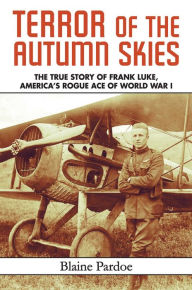 TERROR OF THE AUTUMN SKIES

THE TRUE STORY OF FRANK LUKE, AMERICA'S ROGUE ACE OF WORLD WAR I

Blaine Pardoe